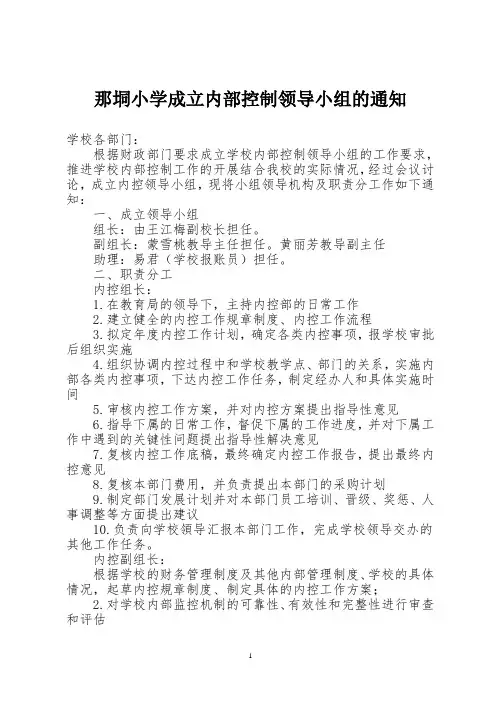 那垌小学成立内部控制领导小组的通知

学校各部门：

根据财政部门要求成立学校内部控制领导小组的工作要求，推进学校内部控制工作的开展结合我校的实际情况，经过会议讨论，成立内控领导小组，现将小组领导机构及职责分工作如下通知：

一、成立领导小组

组长：由王江梅副校长担任。

副组长：蒙雪桃教导主任担任。黄丽芳教导副主任

助理：易君（学校报账员）担任。

二、职责分工

内控组长：

1.在教育局的领导下，主持内控部的日常工作

2.建立健全的内控工作规章制度、内控工作流程

3.拟定年度内控工作计划，确定各类内控事项，报学校审批后组织实施

4.组织协调内控过程中和学校教学点、部门的关系，实施内部各类内控事项，下达内控工作任务，制定经办人和具体实施时间

5.审核内控工作方案，并对内控方案提出指导性意见

6.指导下属的日常工作，督促下属的工作进度，并对下属工作中遇到的关键性问题提出指导性解决意见

7.复核内控工作底稿，最终确定内控工作报告，提出最终内控意见

8.复核本部门费用，并负责提出本部门的采购计划

9.制定部门发展计划并对本部门员工培训、晋级、奖惩、人事调整等方面提出建议

10.负责向学校领导汇报本部门工作，完成学校领导交办的其他工作任务。

内控副组长：

根据学校的财务管理制度及其他内部管理制度、学校的具体情况，起草内控规章制度、制定具体的内控工作方案；

2.对学校内部监控机制的可靠性、有效性和完整性进行审查和评估

1